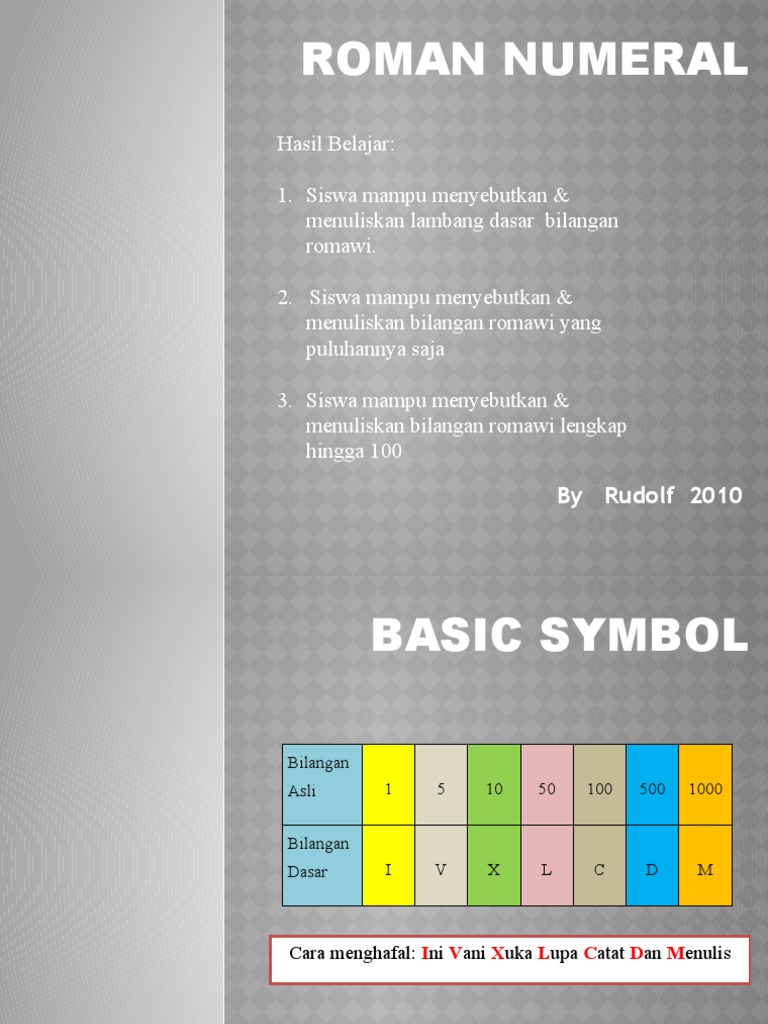 ROMAN NUMERAL

Hasil Belajar:

1. Siswa mampu menyebutkan & menuliskan lambang dasar bilangan romawi.

2. Siswa mampu menyebutkan & menuliskan bilangan romawi yang puluhannya saja

3. Siswa mampu menyebutkan & menuliskan bilangan romawi lengkap hingga 100

By Rudolf 2010

BASIC SYMBOL

| Bilangan Asli | 1 | 5 | 10 | 50 | 100 | 500 | 1000 |
|---|---|---|---|---|---|---|---|
| Bilangan Dasar | I | V | X | L | C | D | M |

Cara menghafal: Ini Vani Xuka Lupa Catat Dan Menulis